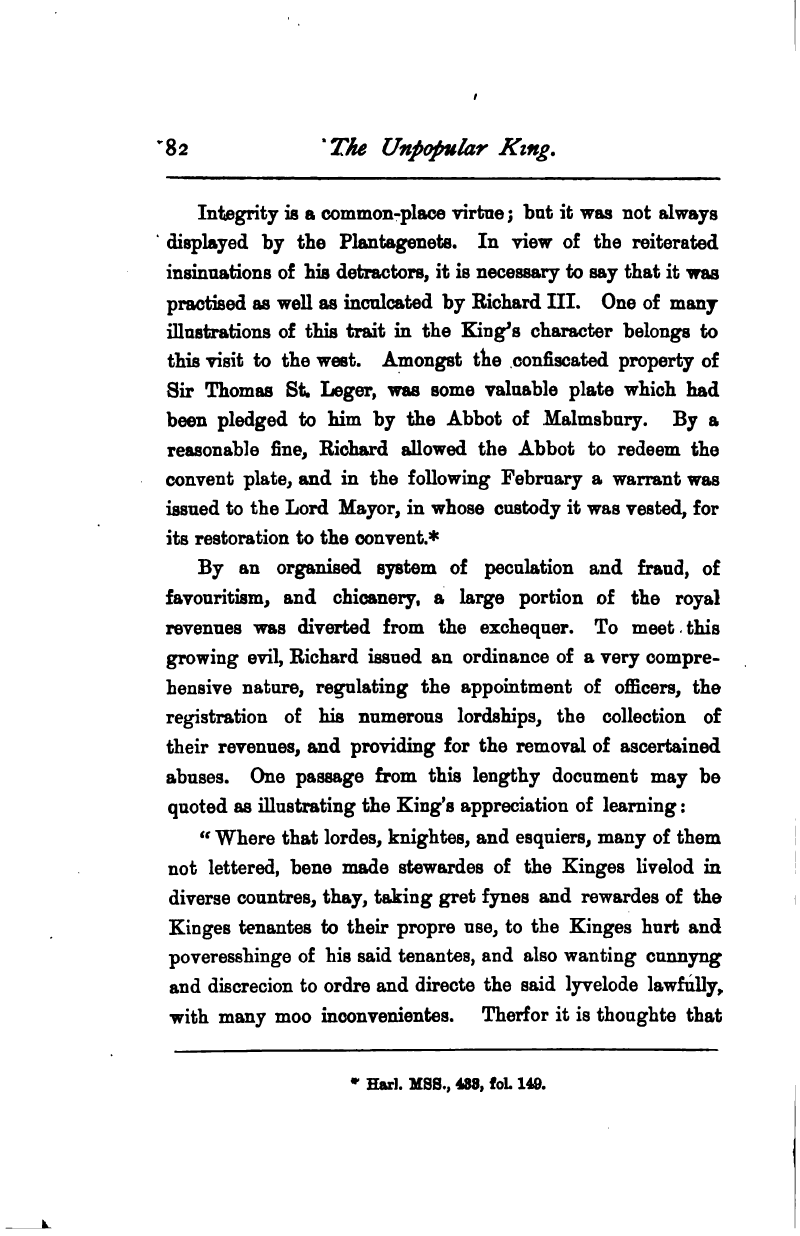 82 The Unpopular King.

Integrity is a common-place virtue; but it was not always displayed by the Plantagenets. In view of the reiterated insinuations of his detractors, it is necessary to say that it was practised as well as inculcated by Richard III. One of many illustrations of this trait in the King's character belongs to this visit to the west. Amongst the confiscated property of Sir Thomas St. Leger, was some valuable plate which had been pledged to him by the Abbot of Malmsbury. By a reasonable fine, Richard allowed the Abbot to redeem the convent plate, and in the following February a warrant was issued to the Lord Mayor, in whose custody it was vested, for its restoration to the convent.*

By an organised system of peculation and fraud, of favouritism, and chicanery, a large portion of the royal revenues was diverted from the exchequer. To meet this growing evil, Richard issued an ordinance of a very comprehensive nature, regulating the appointment of officers, the registration of his numerous lordships, the collection of their revenues, and providing for the removal of ascertained abuses. One passage from this lengthy document may be quoted as illustrating the King's appreciation of learning:

"Where that lordes, knightes, and esquiers, many of them not lettered, bene made stewardes of the Kinges livelod in diverse countres, thay, taking gret fynes and rewardes of the Kinges tenantes to their propre use, to the Kinges hurt and poveresshinge of his said tenantes, and also wanting cunnyng and discrecion to ordre and directe the said lyvelode lawfully, with many moo inconvenientes. Therfor it is thoughte that

* Harl. MSS., 433, fol. 149.